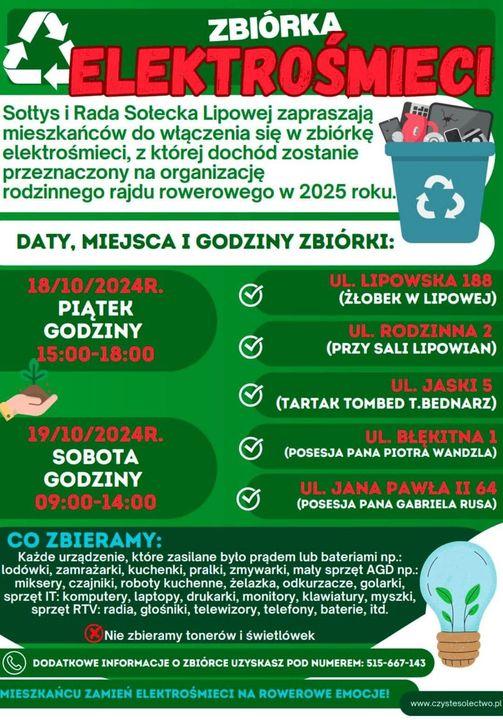 ZBIÓRKA
ELEKTROŚMIECI

Sołtys i Rada Sołecka Lipowej zapraszają mieszkańców do włączenia się w zbiórkę elektrośmieci, z której dochód zostanie przeznaczony na organizację rodzinnego rajdu rowerowego w 2025 roku.

DATY, MIEJSCA I GODZINY ZBIÓRKI:

18/10/2024R.
PIĄTEK
GODZINY
15:00-18:00

19/10/2024R.
SOBOTA
GODZINY
09:00-14:00

UL. LIPOWSKA 188
(ŻŁOBEK W LIPOWEJ)

UL. RODZINNA 2
(PRZY SALI LIPOWIAN)

UL. JASKI 5
(TARTAK TOMBED T.BEDNARZ)

UL. BŁĘKITNA 1
(POSESJA PANA PIOTRA WANDZLA)

UL. JANA PAWŁA II 64
(POSESJA PANA GABRIELA RUSA)

CO ZBIERAMY:
Każde urządzenie, które zasilane było prądem lub bateriami np.: lodówki, zamrażarki, kuchenki, pralki, zmywarki, mały sprzęt AGD np.: miksery, czajniki, roboty kuchenne, żelazka, odkurzacze, golarki, sprzęt IT: komputery, laptopy, drukarki, monitory, klawiatury, myszki, sprzęt RTV: radia, głośniki, telewizory, telefony, baterie, itd.

Nie zbieramy tonerów i świetlówek

DODATKOWE INFORMACJE O ZBIÓRCE UZYSKASZ POD NUMEREM: 515-667-143

MIESZKAŃCU ZAMIEŃ ELEKTROŚMIECI NA ROWEROWE EMOCJE!

www.czystesolectwo.pl